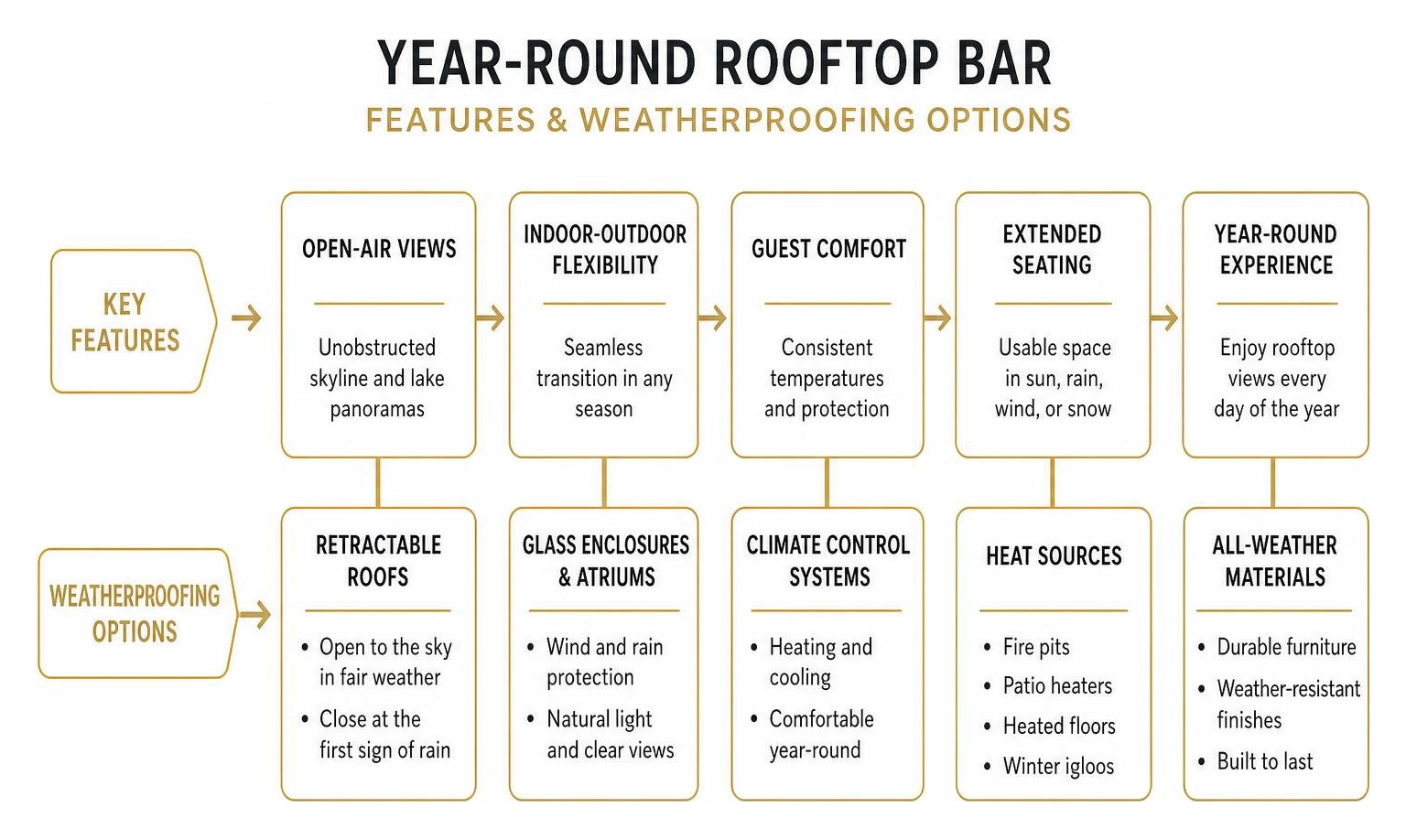 YEAR-ROUND ROOFTOP BAR

FEATURES & WEATHERPROOFING OPTIONS

KEY FEATURES

OPEN-AIR VIEWS

Unobstructed skyline and lake panoramas

INDOOR-OUTDOOR FLEXIBILITY

Seamless transition in any season

GUEST COMFORT

Consistent temperatures and protection

EXTENDED SEATING

Usable space in sun, rain, wind, or snow

YEAR-ROUND EXPERIENCE

Enjoy rooftop views every day of the year

WEATHERPROOFING OPTIONS

RETRACTABLE ROOFS

• Open to the sky in fair weather
• Close at the first sign of rain

GLASS ENCLOSURES & ATRIUMS

• Wind and rain protection
• Natural light and clear views

CLIMATE CONTROL SYSTEMS

• Heating and cooling
• Comfortable year-round

HEAT SOURCES

• Fire pits
• Patio heaters
• Heated floors
• Winter igloos

ALL-WEATHER MATERIALS

• Durable furniture
• Weather-resistant finishes
• Built to last